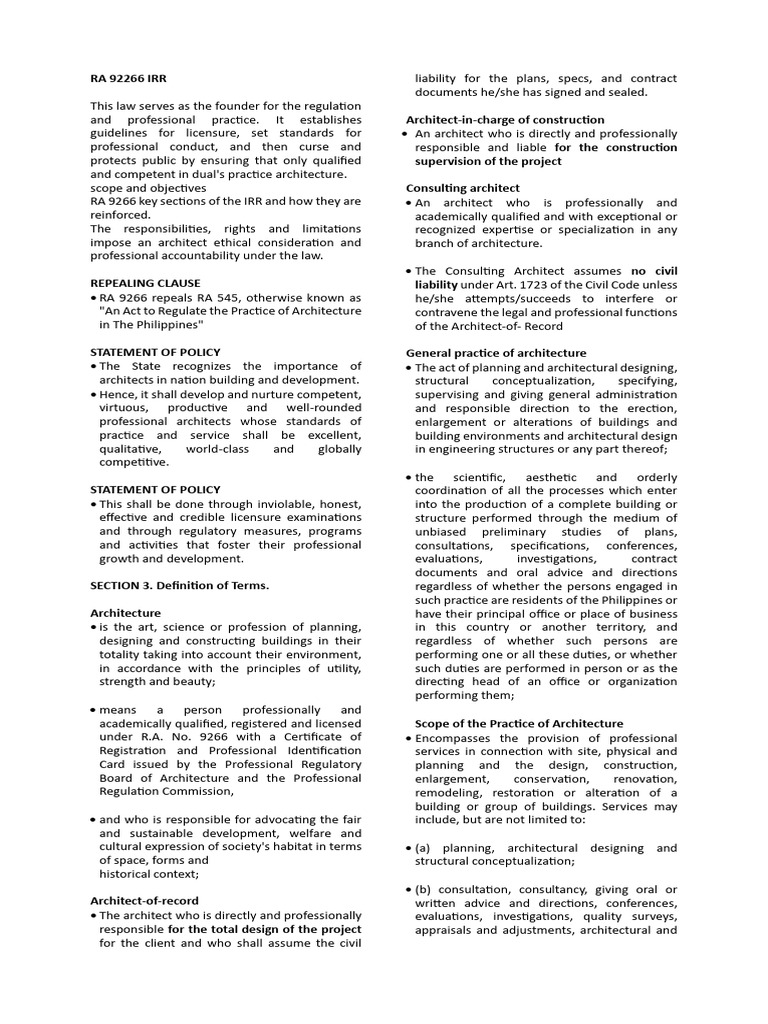 RA 92266 IRR

This law serves as the founder for the regulation and professional practice. It establishes guidelines for licensure, set standards for professional conduct, and then curse and protects public by ensuring that only qualified and competent in dual's practice architecture.
scope and objectives
RA 9266 key sections of the IRR and how they are reinforced.
The responsibilities, rights and limitations impose an architect ethical consideration and professional accountability under the law.

REPEALING CLAUSE
• RA 9266 repeals RA 545, otherwise known as "An Act to Regulate the Practice of Architecture in The Philippines"

STATEMENT OF POLICY
• The State recognizes the importance of architects in nation building and development.
• Hence, it shall develop and nurture competent, virtuous, productive and well-rounded professional architects whose standards of practice and service shall be excellent, qualitative, world-class and globally competitive.

STATEMENT OF POLICY
• This shall be done through inviolable, honest, effective and credible licensure examinations and through regulatory measures, programs and activities that foster their professional growth and development.

SECTION 3. Definition of Terms.

Architecture
• is the art, science or profession of planning, designing and constructing buildings in their totality taking into account their environment, in accordance with the principles of utility, strength and beauty;

• means a person professionally and academically qualified, registered and licensed under R.A. No. 9266 with a Certificate of Registration and Professional Identification Card issued by the Professional Regulatory Board of Architecture and the Professional Regulation Commission,

• and who is responsible for advocating the fair and sustainable development, welfare and cultural expression of society's habitat in terms of space, forms and
historical context;

Architect-of-record
• The architect who is directly and professionally responsible for the total design of the project for the client and who shall assume the civil liability for the plans, specs, and contract documents he/she has signed and sealed.

Architect-in-charge of construction
• An architect who is directly and professionally responsible and liable for the construction supervision of the project

Consulting architect
• An architect who is professionally and academically qualified and with exceptional or recognized expertise or specialization in any branch of architecture.

• The Consulting Architect assumes no civil liability under Art. 1723 of the Civil Code unless he/she attempts/succeeds to interfere or contravene the legal and professional functions of the Architect-of- Record

General practice of architecture
• The act of planning and architectural designing, structural conceptualization, specifying, supervising and giving general administration and responsible direction to the erection, enlargement or alterations of buildings and building environments and architectural design in engineering structures or any part thereof;

• the scientific, aesthetic and orderly coordination of all the processes which enter into the production of a complete building or structure performed through the medium of unbiased preliminary studies of plans, consultations, specifications, conferences, evaluations, investigations, contract documents and oral advice and directions regardless of whether the persons engaged in such practice are residents of the Philippines or have their principal office or place of business in this country or another territory, and regardless of whether such persons are performing one or all these duties, or whether such duties are performed in person or as the directing head of an office or organization performing them;

Scope of the Practice of Architecture
• Encompasses the provision of professional services in connection with site, physical and planning and the design, construction, enlargement, conservation, renovation, remodeling, restoration or alteration of a building or group of buildings. Services may include, but are not limited to:

• (a) planning, architectural designing and structural conceptualization;

• (b) consultation, consultancy, giving oral or written advice and directions, conferences, evaluations, investigations, quality surveys, appraisals and adjustments, architectural and